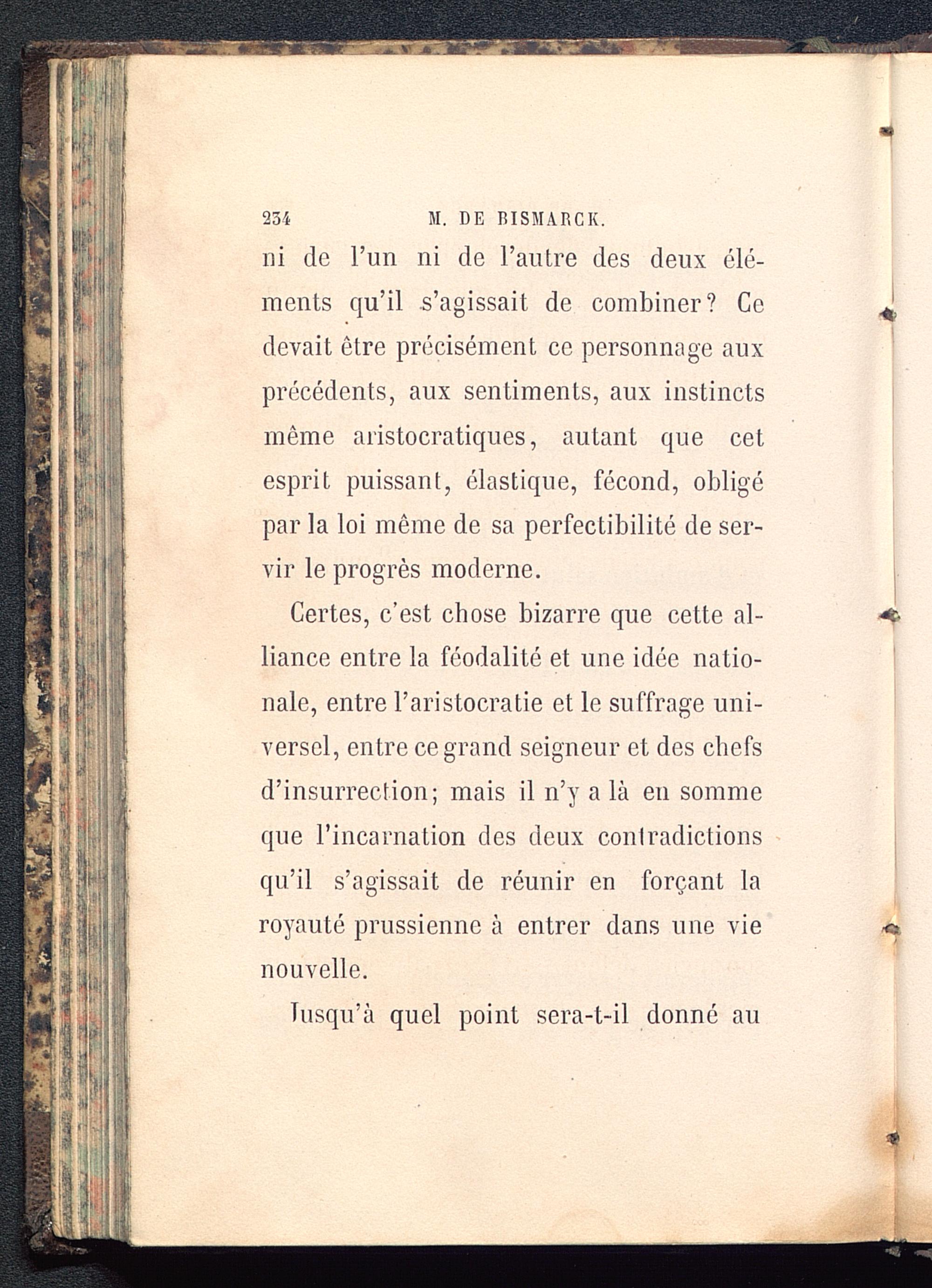 234 M. DE BISMARCK.

ni de l'un ni de l'autre des deux éléments qu'il s'agissait de combiner? Ce devait être précisément ce personnage aux précédents, aux sentiments, aux instincts même aristocratiques, autant que cet esprit puissant, élastique, fécond, obligé par la loi même de sa perfectibilité de servir le progrès moderne.

Certes, c'est chose bizarre que cette alliance entre la féodalité et une idée nationale, entre l'aristocratie et le suffrage universel, entre ce grand seigneur et des chefs d'insurrection; mais il n'y a là en somme que l'incarnation des deux contradictions qu'il s'agissait de réunir en forçant la royauté prussienne à entrer dans une vie nouvelle.

Jusqu'à quel point sera-t-il donné au